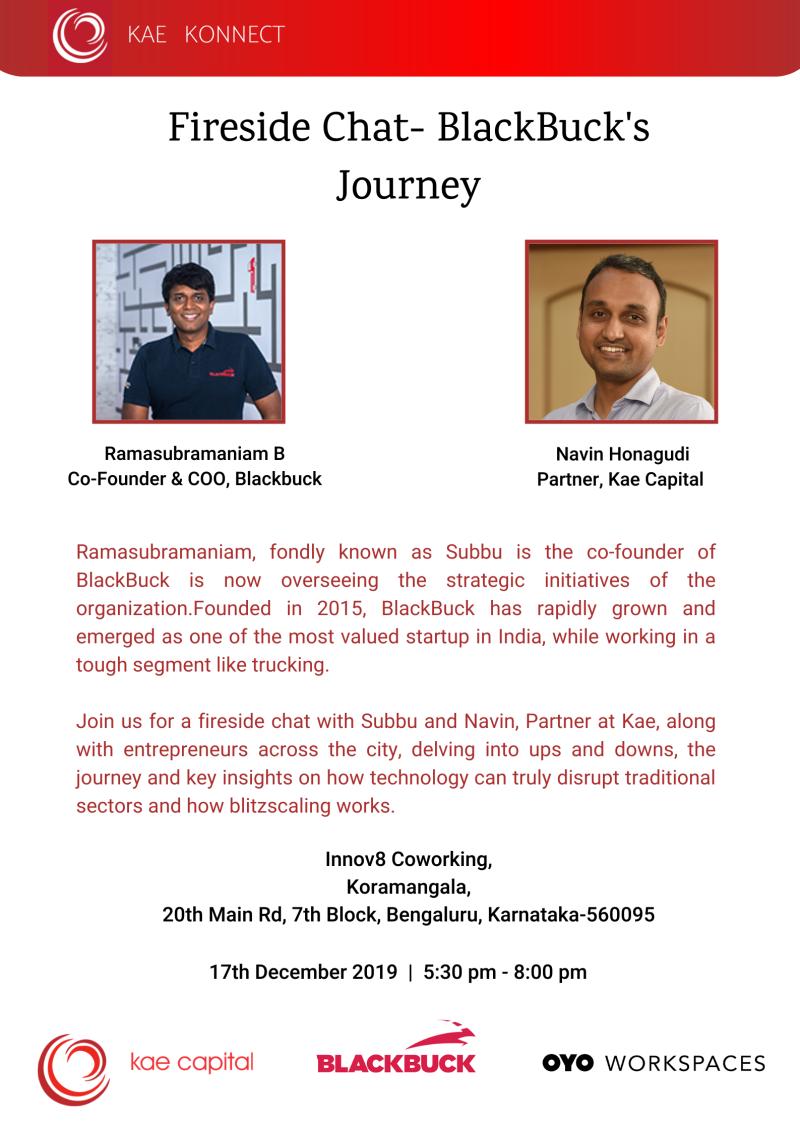 KAE KONNECT

Fireside Chat- BlackBuck's Journey

Ramasubramaniam B
Co-Founder & COO, Blackbuck

Navin Honagudi
Partner, Kae Capital

Ramasubramaniam, fondly known as Subbu is the co-founder of BlackBuck is now overseeing the strategic initiatives of the organization.Founded in 2015, BlackBuck has rapidly grown and emerged as one of the most valued startup in India, while working in a tough segment like trucking.

Join us for a fireside chat with Subbu and Navin, Partner at Kae, along with entrepreneurs across the city, delving into ups and downs, the journey and key insights on how technology can truly disrupt traditional sectors and how blitzscaling works.

Innov8 Coworking,
Koramangala,
20th Main Rd, 7th Block, Bengaluru, Karnataka-560095

17th December 2019 | 5:30 pm - 8:00 pm

kae capital

BLACKBUCK

OYO WORKSPACES